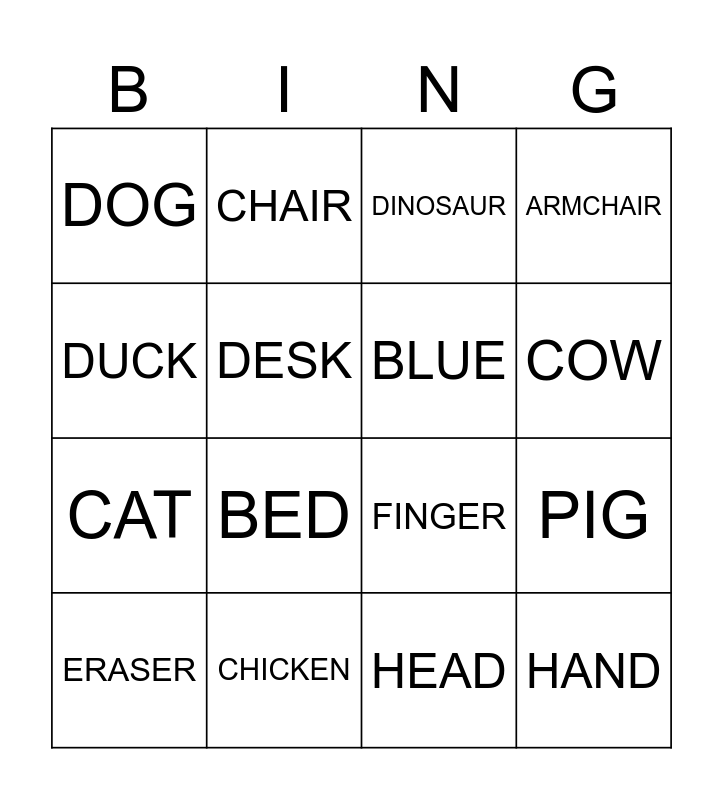 | B | I | N | G |
|---|---|---|---|
| DOG | CHAIR | DINOSAUR | ARMCHAIR |
| DUCK | DESK | BLUE | COW |
| CAT | BED | FINGER | PIG |
| ERASER | CHICKEN | HEAD | HAND |